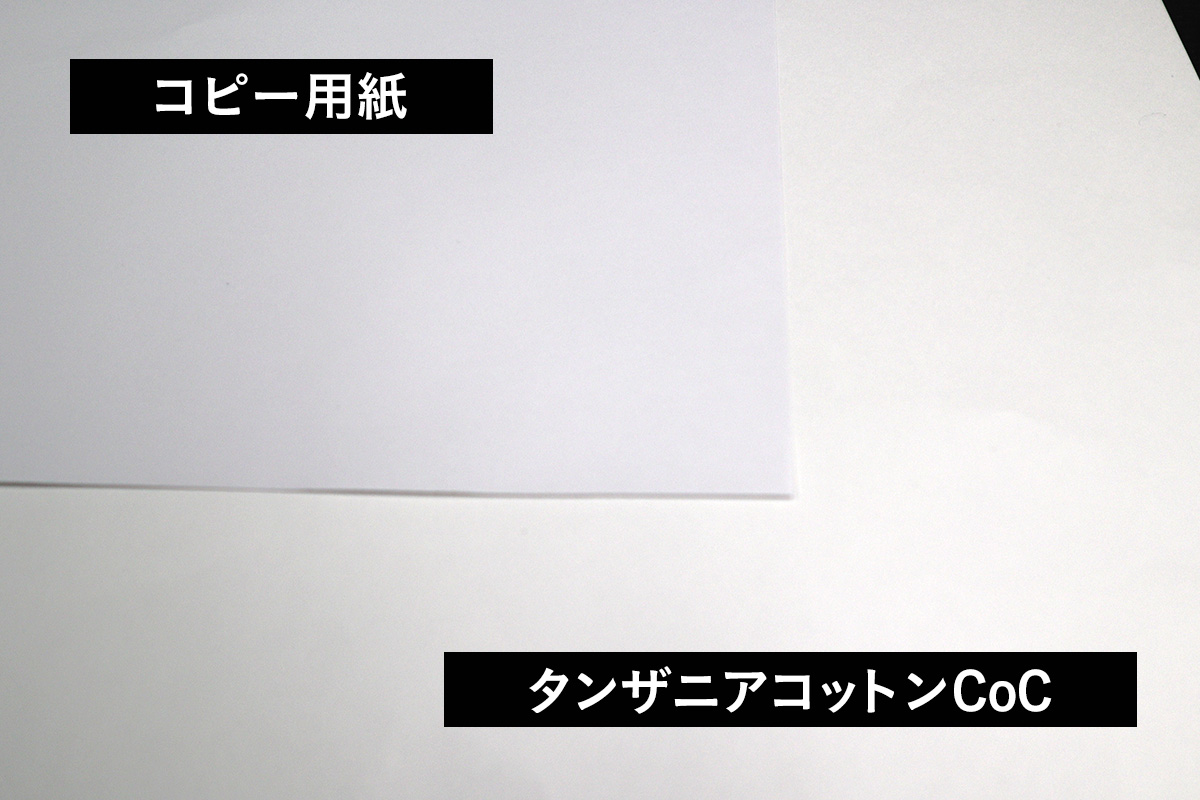 コピー用紙

タンザニアコットンCoC